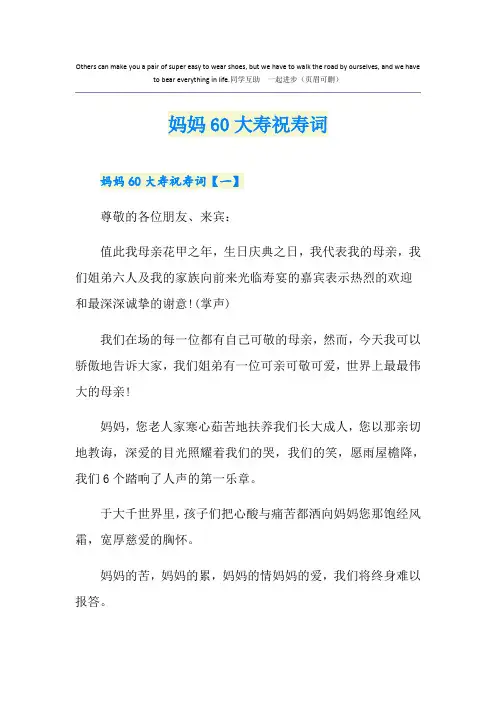 Others can make you a pair of super easy to wear shoes, but we have to walk the road by ourselves, and we have to bear everything in life.同学互助 一起进步（页眉可删）

妈妈60大寿祝寿词

妈妈60大寿祝寿词【一】

尊敬的各位朋友、来宾：

值此我母亲花甲之年，生日庆典之日，我代表我的母亲，我们姐弟六人及我的家族向前来光临寿宴的嘉宾表示热烈的欢迎和最深深诚挚的谢意！(掌声)

我们在场的每一位都有自己可敬的母亲，然而，今天我可以骄傲地告诉大家，我们姐弟有一位可亲可敬可爱，世界上最最伟大的母亲！

妈妈，您老人家寒心茹苦地扶养我们长大成人，您以那亲切地教诲，深爱的目光照耀着我们的哭，我们的笑，愿雨屋檐降，我们6个踏响了人声的第一乐章。

于大千世界里，孩子们把心酸与痛苦都洒向妈妈您那饱经风霜，宽厚慈爱的胸怀。

妈妈的苦，妈妈的累，妈妈的情妈妈的爱，我们将终身难以报答。